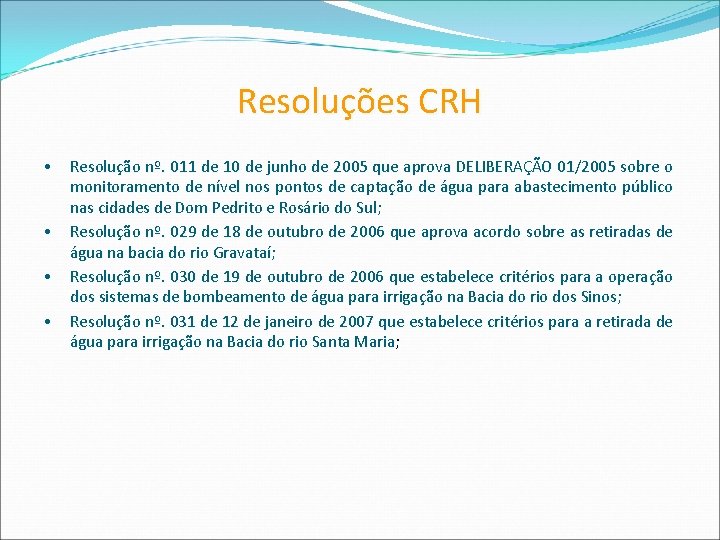 Resoluções CRH

• Resolução nº. 011 de 10 de junho de 2005 que aprova DELIBERAÇÃO 01/2005 sobre o monitoramento de nível nos pontos de captação de água para abastecimento público nas cidades de Dom Pedrito e Rosário do Sul;
• Resolução nº. 029 de 18 de outubro de 2006 que aprova acordo sobre as retiradas de água na bacia do rio Gravataí;
• Resolução nº. 030 de 19 de outubro de 2006 que estabelece critérios para a operação dos sistemas de bombeamento de água para irrigação na Bacia do rio dos Sinos;
• Resolução nº. 031 de 12 de janeiro de 2007 que estabelece critérios para a retirada de água para irrigação na Bacia do rio Santa Maria;